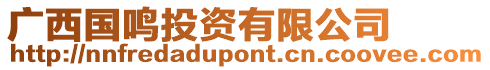 广西国鸣投资有限公司
http://nnfredadupont.cn.coovee.com